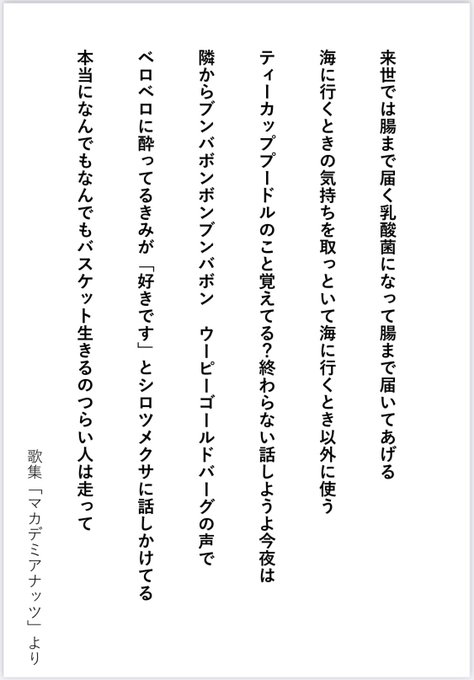 来世では腸まで届く乳酸菌になって腸まで届いてあげる

海に行くときの気持ちを取っといて海に行くとき以外に使う

ティーカッププードルのこと覚えてる?終わらない話しようよ今夜は

隣からブンバボンボンブンバボン　ウーピーゴールドバーグの声で

ベロベロに酔ってるきみが「好きです」とシロツメクサに話しかけてる

本当になんでもなんでもバスケット生きるのつらい人は走って

歌集「マカデミアナッツ」より